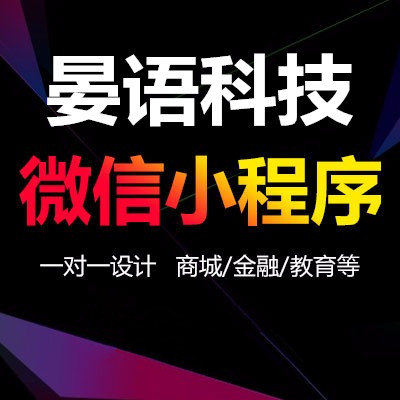 晏语科技

微信小程序

一对一设计 商城/金融/教育等